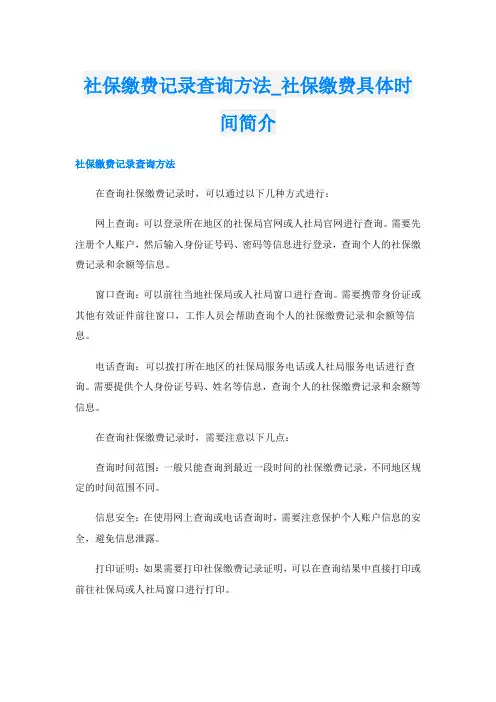 社保缴费记录查询方法_社保缴费具体时间简介

社保缴费记录查询方法

在查询社保缴费记录时，可以通过以下几种方式进行：

网上查询：可以登录所在地区的社保局官网或人社局官网进行查询。需要先注册个人账户，然后输入身份证号码、密码等信息进行登录，查询个人的社保缴费记录和余额等信息。

窗口查询：可以前往当地社保局或人社局窗口进行查询。需要携带身份证或其他有效证件前往窗口，工作人员会帮助查询个人的社保缴费记录和余额等信息。

电话查询：可以拨打所在地区的社保局服务电话或人社局服务电话进行查询。需要提供个人身份证号码、姓名等信息，查询个人的社保缴费记录和余额等信息。

在查询社保缴费记录时，需要注意以下几点：

查询时间范围：一般只能查询到最近一段时间的社保缴费记录，不同地区规定的时间范围不同。

信息安全：在使用网上查询或电话查询时，需要注意保护个人账户信息的安全，避免信息泄露。

打印证明：如果需要打印社保缴费记录证明，可以在查询结果中直接打印或前往社保局或人社局窗口进行打印。